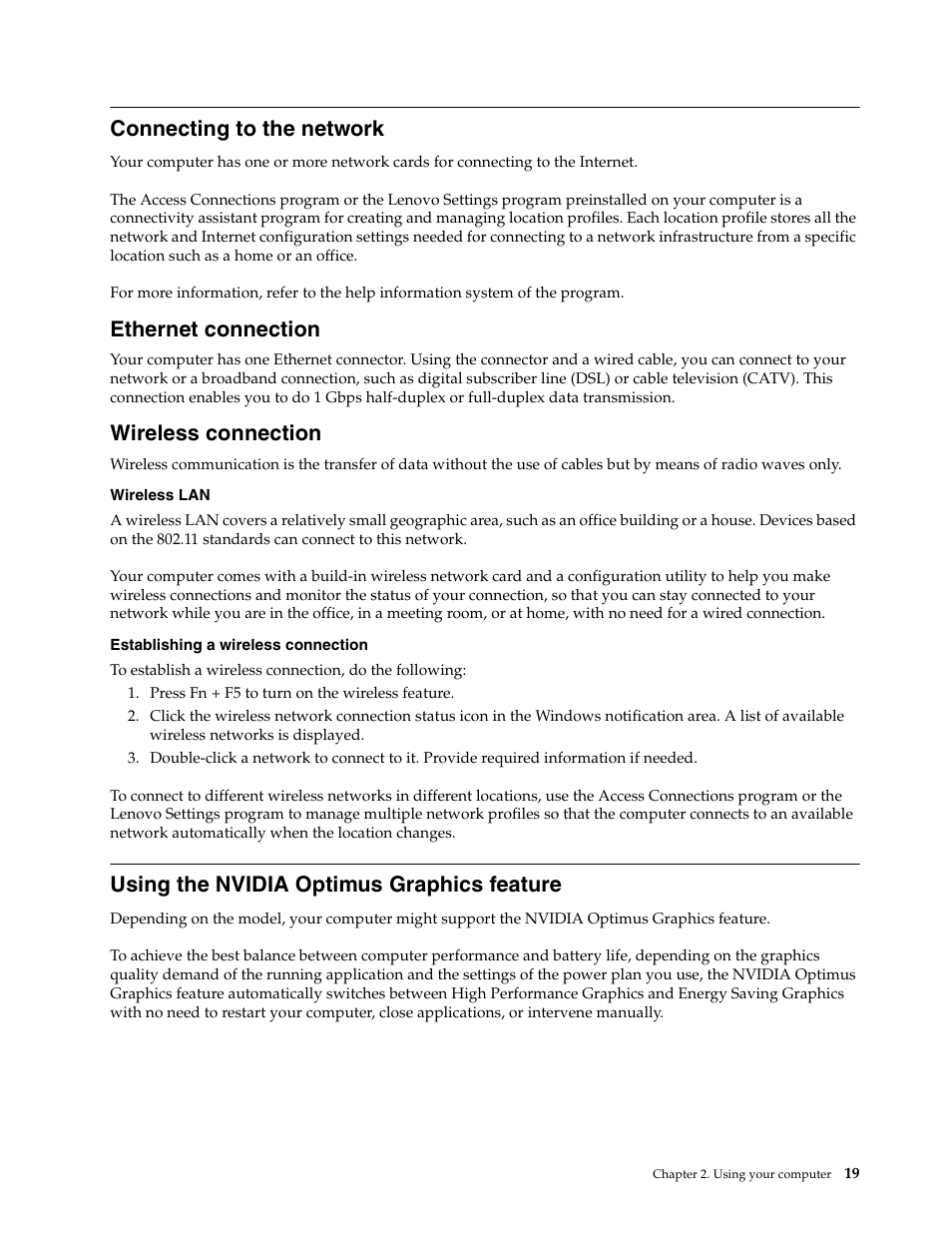 Connecting to the network

Your computer has one or more network cards for connecting to the Internet.

The Access Connections program or the Lenovo Settings program preinstalled on your computer is a connectivity assistant program for creating and managing location profiles. Each location profile stores all the network and Internet configuration settings needed for connecting to a network infrastructure from a specific location such as a home or an office.

For more information, refer to the help information system of the program.

Ethernet connection

Your computer has one Ethernet connector. Using the connector and a wired cable, you can connect to your network or a broadband connection, such as digital subscriber line (DSL) or cable television (CATV). This connection enables you to do 1 Gbps half-duplex or full-duplex data transmission.

Wireless connection

Wireless communication is the transfer of data without the use of cables but by means of radio waves only.

Wireless LAN

A wireless LAN covers a relatively small geographic area, such as an office building or a house. Devices based on the 802.11 standards can connect to this network.

Your computer comes with a build-in wireless network card and a configuration utility to help you make wireless connections and monitor the status of your connection, so that you can stay connected to your network while you are in the office, in a meeting room, or at home, with no need for a wired connection.

Establishing a wireless connection

To establish a wireless connection, do the following:
1. Press Fn + F5 to turn on the wireless feature.
2. Click the wireless network connection status icon in the Windows notification area. A list of available wireless networks is displayed.
3. Double-click a network to connect to it. Provide required information if needed.

To connect to different wireless networks in different locations, use the Access Connections program or the Lenovo Settings program to manage multiple network profiles so that the computer connects to an available network automatically when the location changes.

Using the NVIDIA Optimus Graphics feature

Depending on the model, your computer might support the NVIDIA Optimus Graphics feature.

To achieve the best balance between computer performance and battery life, depending on the graphics quality demand of the running application and the settings of the power plan you use, the NVIDIA Optimus Graphics feature automatically switches between High Performance Graphics and Energy Saving Graphics with no need to restart your computer, close applications, or intervene manually.

Chapter 2. Using your computer 19